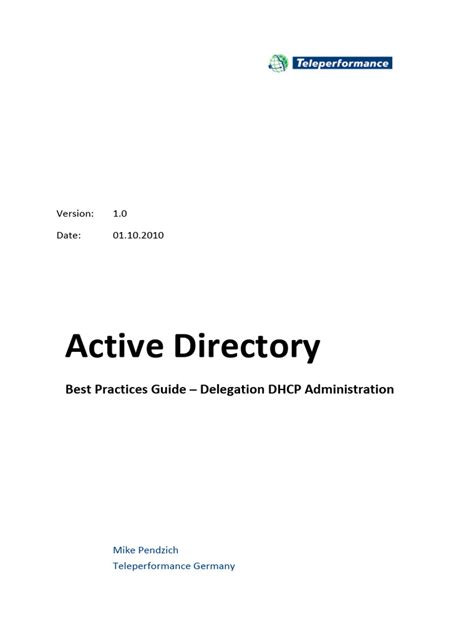 Teleperformance

Version: 1.0

Date: 01.10.2010

Active Directory

Best Practices Guide – Delegation DHCP Administration

Mike Pendzich
Teleperformance Germany